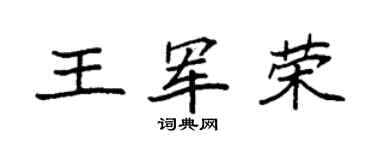 王军荣

词典网